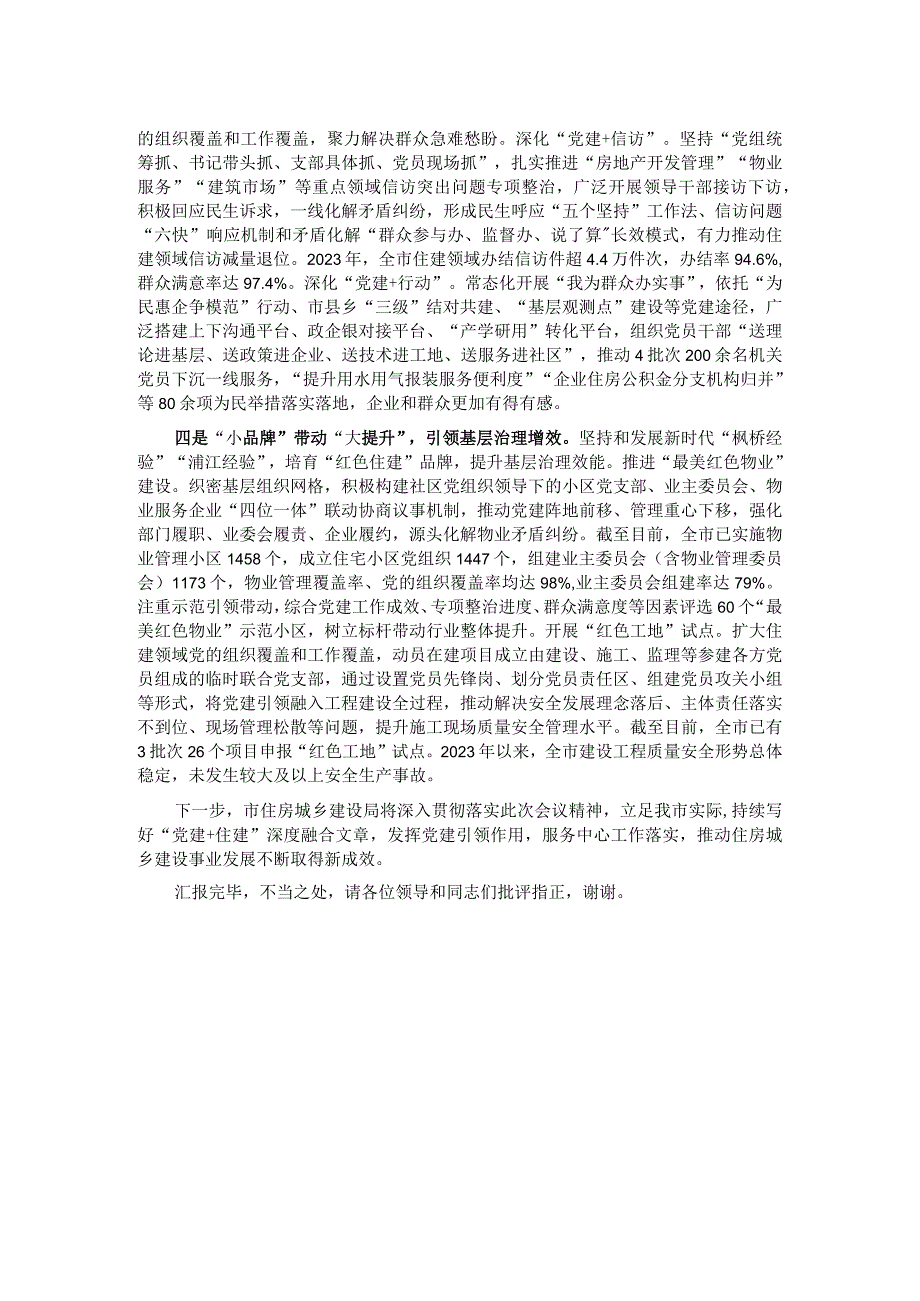 的组织覆盖和工作覆盖，聚力解决群众急难愁盼。深化“党建+信访”。坚持“党组统筹抓、书记带头抓、支部具体抓、党员现场抓”，扎实推进“房地产开发管理”“物业服务”“建筑市场”等重点领域信访突出问题专项整治，广泛开展领导干部接访下访，积极回应民生诉求，一线化解矛盾纠纷，形成民生呼应“五个坚持”工作法、信访问题“六快”响应机制和矛盾化解“群众参与办、监督办、说了算”长效模式，有力推动住建领域信访减量退位。2023年，全市住建领域办结信访件超4.4万件次，办结率94.6%，群众满意率达97.4%。深化“党建+行动”。常态化开展“我为群众办实事”，依托“为民惠企争模范”行动、市县乡“三级”结对共建、“基层观测点”建设等党建途径，广泛搭建上下沟通平台、政企银对接平台、“产学研用”转化平台，组织党员干部“送理论进基层、送政策进企业、送技术进工地、送服务进社区”，推动4批次200余名机关党员下沉一线服务，“提升用水用气报装服务便利度”“企业住房公积金分支机构归并”等80余项为民举措落实落地，企业和群众更加有得有感。

四是“小品牌”带动“大提升”，引领基层治理增效。坚持和发展新时代“枫桥经验”“浦江经验”，培育“红色住建”品牌，提升基层治理效能。推进“最美红色物业”建设。织密基层组织网格，积极构建社区党组织领导下的小区党支部、业主委员会、物业服务企业“四位一体”联动协商议事机制，推动党建阵地前移、管理重心下移，强化部门履职、业委会履责、企业履约，源头化解物业矛盾纠纷。截至目前，全市已实施物业管理小区1458个，成立住宅小区党组织1447个，组建业主委员会（含物业管理委员会）1173个，物业管理覆盖率、党的组织覆盖率均达98%,业主委员会组建率达79%。注重示范引领带动，综合党建工作成效、专项整治进度、群众满意度等因素评选60个“最美红色物业”示范小区，树立标杆带动行业整体提升。开展“红色工地”试点。扩大住建领域党的组织覆盖和工作覆盖，动员在建项目成立由建设、施工、监理等参建各方党员组成的临时联合党支部，通过设置党员先锋岗、划分党员责任区、组建党员攻关小组等形式，将党建引领融入工程建设全过程，推动解决安全发展理念落后、主体责任落实不到位、现场管理松散等问题，提升施工现场质量安全管理水平。截至目前，全市已有3批次26个项目申报“红色工地”试点。2023年以来，全市建设工程质量安全形势总体稳定，未发生较大及以上安全生产事故。

下一步，市住房城乡建设局将深入贯彻落实此次会议精神，立足我市实际,持续写好“党建+住建”深度融合文章，发挥党建引领作用，服务中心工作落实，推动住房城乡建设事业发展不断取得新成效。

汇报完毕，不当之处，请各位领导和同志们批评指正，谢谢。